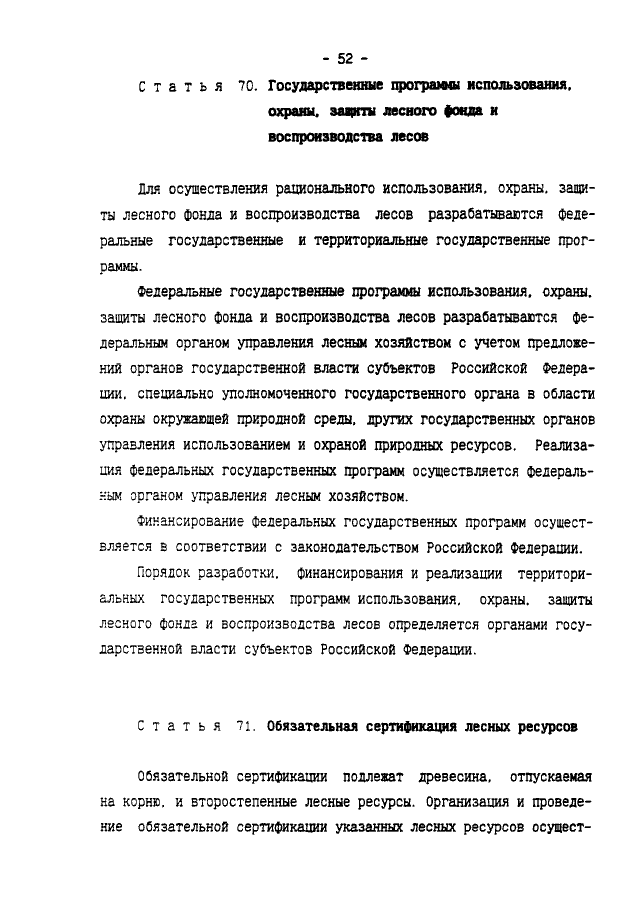 - 52 -

Статья 70. Государственные программы использования, охраны, защиты лесного фонда и воспроизводства лесов

Для осуществления рационального использования, охраны, защиты лесного фонда и воспроизводства лесов разрабатываются федеральные государственные и территориальные государственные программы.

Федеральные государственные программы использования, охраны, защиты лесного фонда и воспроизводства лесов разрабатываются федеральным органом управления лесным хозяйством с учетом предложений органов государственной власти субъектов Российской Федерации, специально уполномоченного государственного органа в области охраны окружающей природной среды, других государственных органов управления использованием и охраной природных ресурсов. Реализация федеральных государственных программ осуществляется федеральным органом управления лесным хозяйством.

Финансирование федеральных государственных программ осуществляется в соответствии с законодательством Российской Федерации.

Порядок разработки, финансирования и реализации территориальных государственных программ использования, охраны, защиты лесного фонда и воспроизводства лесов определяется органами государственной власти субъектов Российской Федерации.

Статья 71. Обязательная сертификация лесных ресурсов

Обязательной сертификации подлежат древесина, отпускаемая на корню, и второстепенные лесные ресурсы. Организация и проведение обязательной сертификации указанных лесных ресурсов осущест-